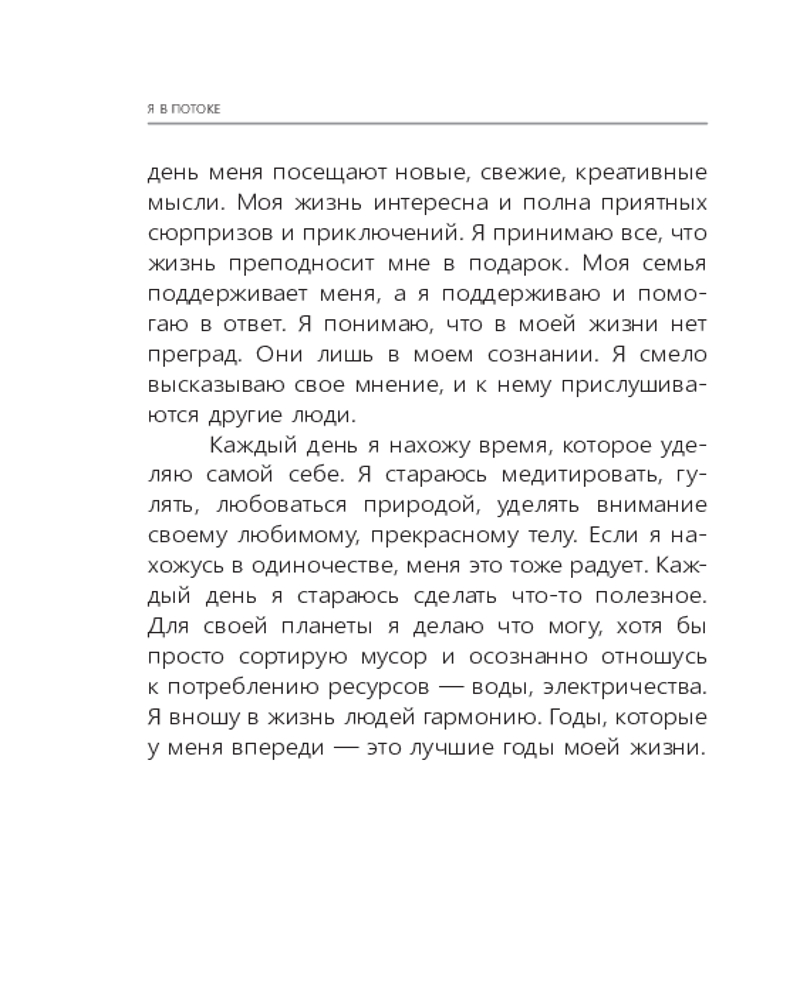 Я В ПОТОКЕ

день меня посещают новые, свежие, креативные мысли. Моя жизнь интересна и полна приятных сюрпризов и приключений. Я принимаю все, что жизнь преподносит мне в подарок. Моя семья поддерживает меня, а я поддерживаю и помогаю в ответ. Я понимаю, что в моей жизни нет преград. Они лишь в моем сознании. Я смело высказываю свое мнение, и к нему прислушиваются другие люди.

Каждый день я нахожу время, которое уделяю самой себе. Я стараюсь медитировать, гулять, любоваться природой, уделять внимание своему любимому, прекрасному телу. Если я нахожусь в одиночестве, меня это тоже радует. Каждый день я стараюсь сделать что-то полезное. Для своей планеты я делаю что могу, хотя бы просто сортирую мусор и осознанно отношусь к потреблению ресурсов — воды, электричества. Я вношу в жизнь людей гармонию. Годы, которые у меня впереди — это лучшие годы моей жизни.